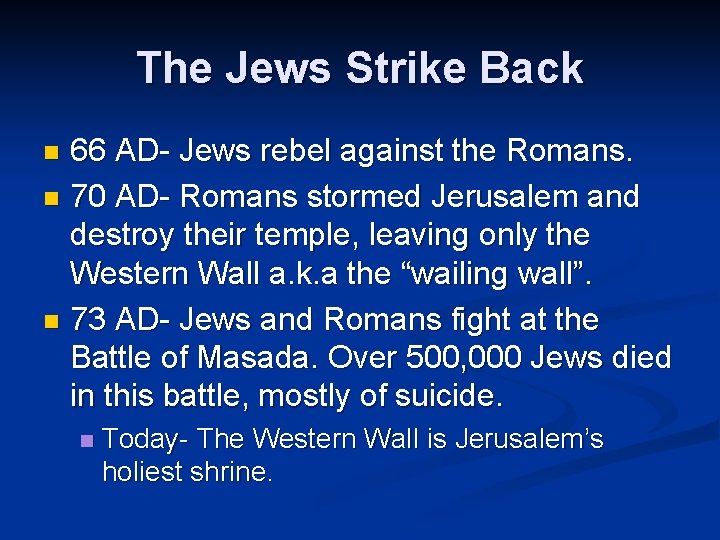 The Jews Strike Back

• 66 AD- Jews rebel against the Romans.
• 70 AD- Romans stormed Jerusalem and destroy their temple, leaving only the Western Wall a.k.a the "wailing wall".
• 73 AD- Jews and Romans fight at the Battle of Masada. Over 500,000 Jews died in this battle, mostly of suicide.
• Today- The Western Wall is Jerusalem's holiest shrine.